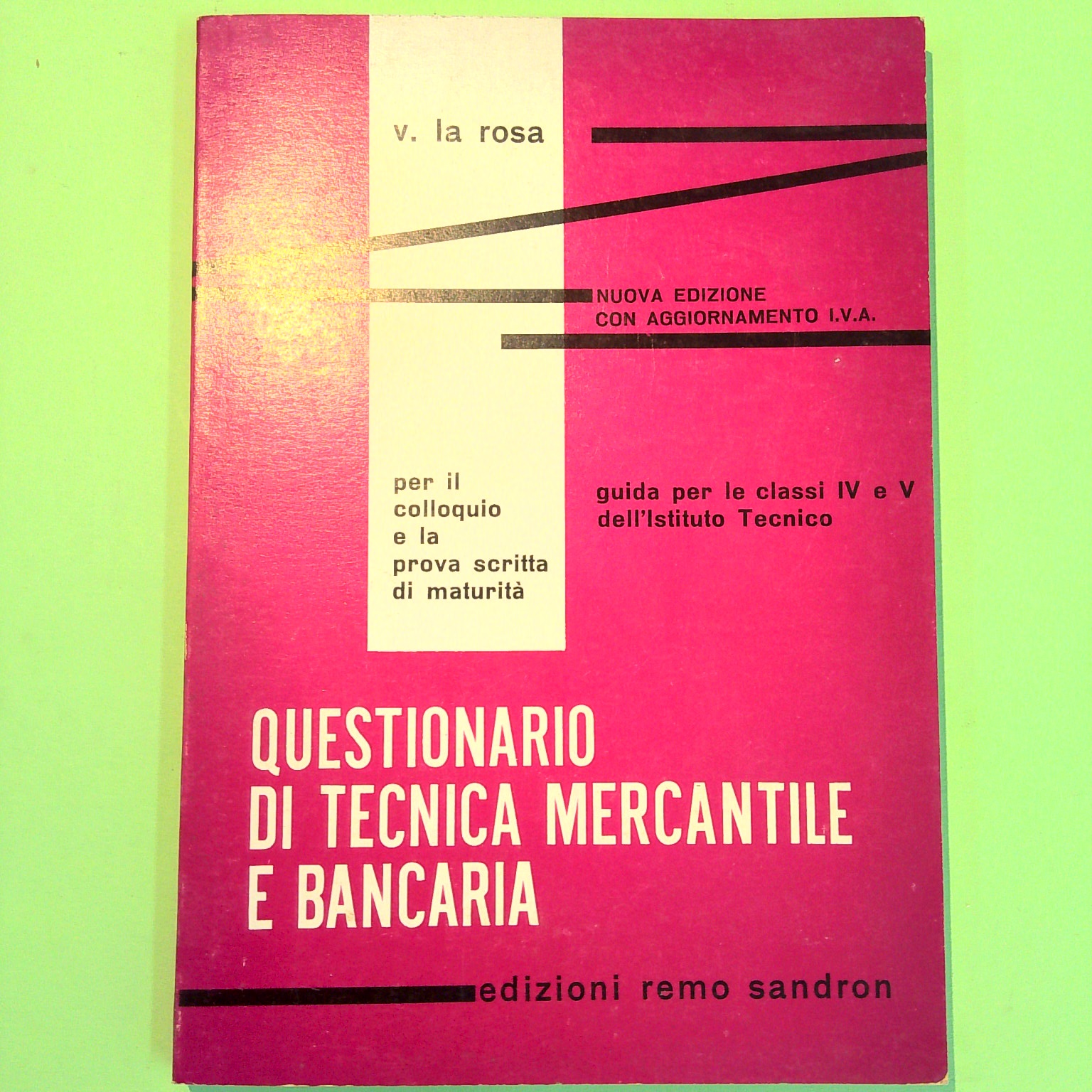 v. la rosa

NUOVA EDIZIONE
CON AGGIORNAMENTO I.V.A.

per il
colloquio
e la
prova scritta
di maturità

guida per le classi IV e V
dell'Istituto Tecnico

QUESTIONARIO
DI TECNICA MERCANTILE
E BANCARIA

edizioni remo sandron